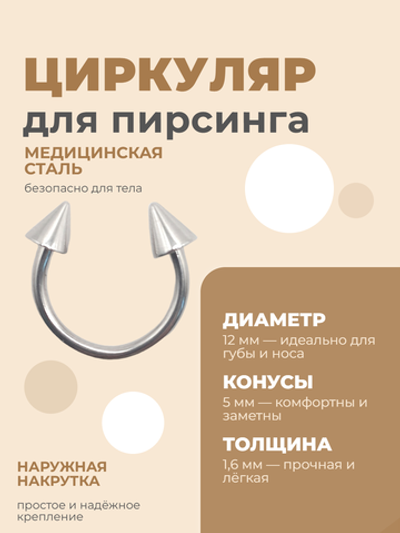 ЦИРКУЛЯР
для пирсинга

МЕДИЦИНСКАЯ СТАЛЬ

безопасно для тела

ДИАМЕТР

12 мм — идеально для губы и носа

КОНУСЫ

5 мм — комфортны и заметны

ТОЛЩИНА

1,6 мм — прочная и лёгкая

НАРУЖНАЯ НАКРУТКА

простое и надёжное крепление